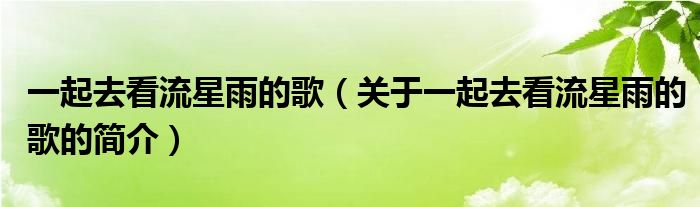 一起去看流星雨的歌（关于一起去看流星雨的歌的简介）